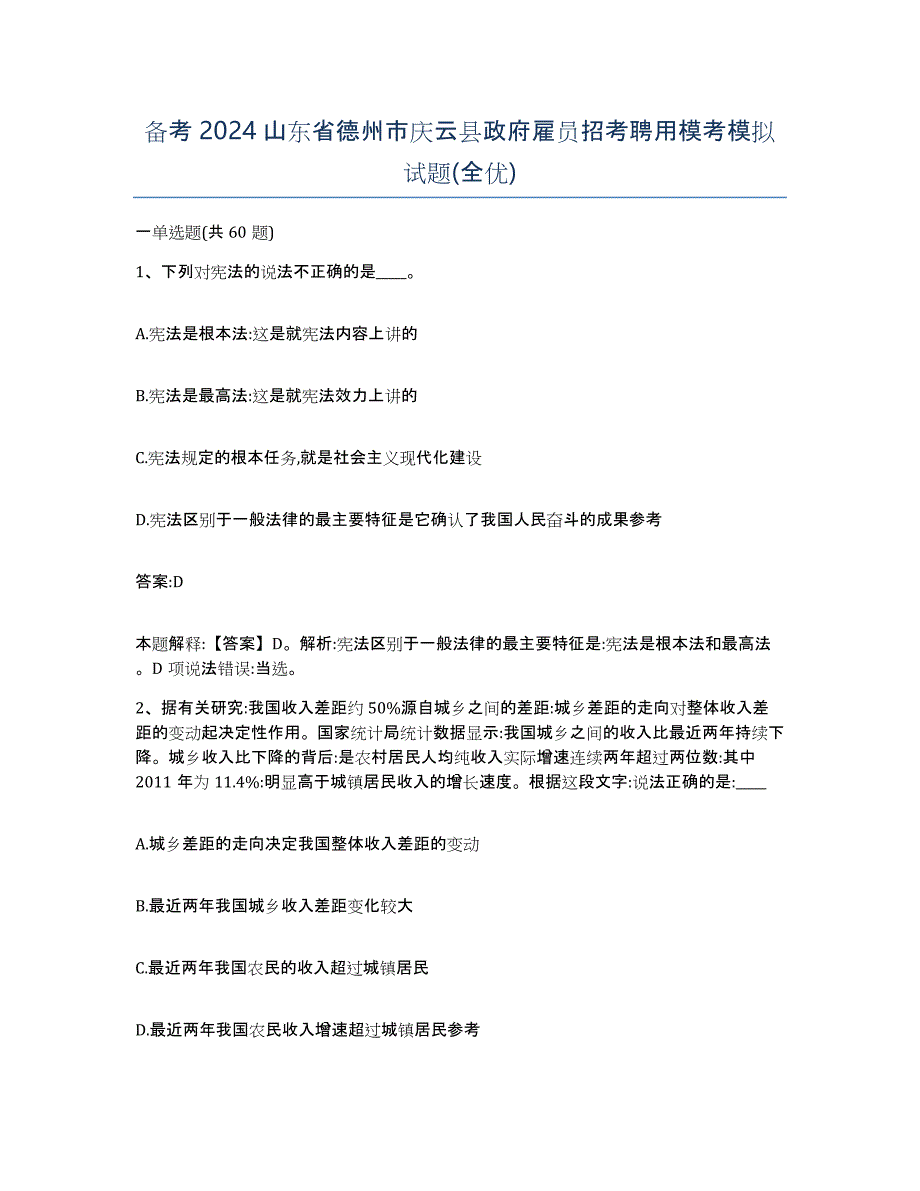 备考 2024 山东省德州市庆云县政府雇员招考聘用模考模拟试题(全优)

一单选题(共 60 题)

1、下列对宪法的说法不正确的是____。

A.宪法是根本法:这是就宪法内容上讲的

B.宪法是最高法:这是就宪法效力上讲的

C.宪法规定的根本任务,就是社会主义现代化建设

D.宪法区别于一般法律的最主要特征是它确认了我国人民奋斗的成果参考

答案:D

本题解释:【答案】D。解析:宪法区别于一般法律的最主要特征是:宪法是根本法和最高法。D 项说法错误:当选。

2、据有关研究:我国收入差距约 50%源自城乡之间的差距:城乡差距的走向对整体收入差距的变动起决定性作用。国家统计局统计数据显示:我国城乡之间的收入比最近两年持续下降。城乡收入比下降的背后:是农村居民人均纯收入实际增速连续两年超过两位数:其中 2011 年为 11.4%:明显高于城镇居民收入的增长速度。根据这段文字:说法正确的是:____

A.城乡差距的走向决定我国整体收入差距的变动

B.最近两年我国城乡收入差距变化较大

C.最近两年我国农民的收入超过城镇居民

D.最近两年我国农民收入增速超过城镇居民参考